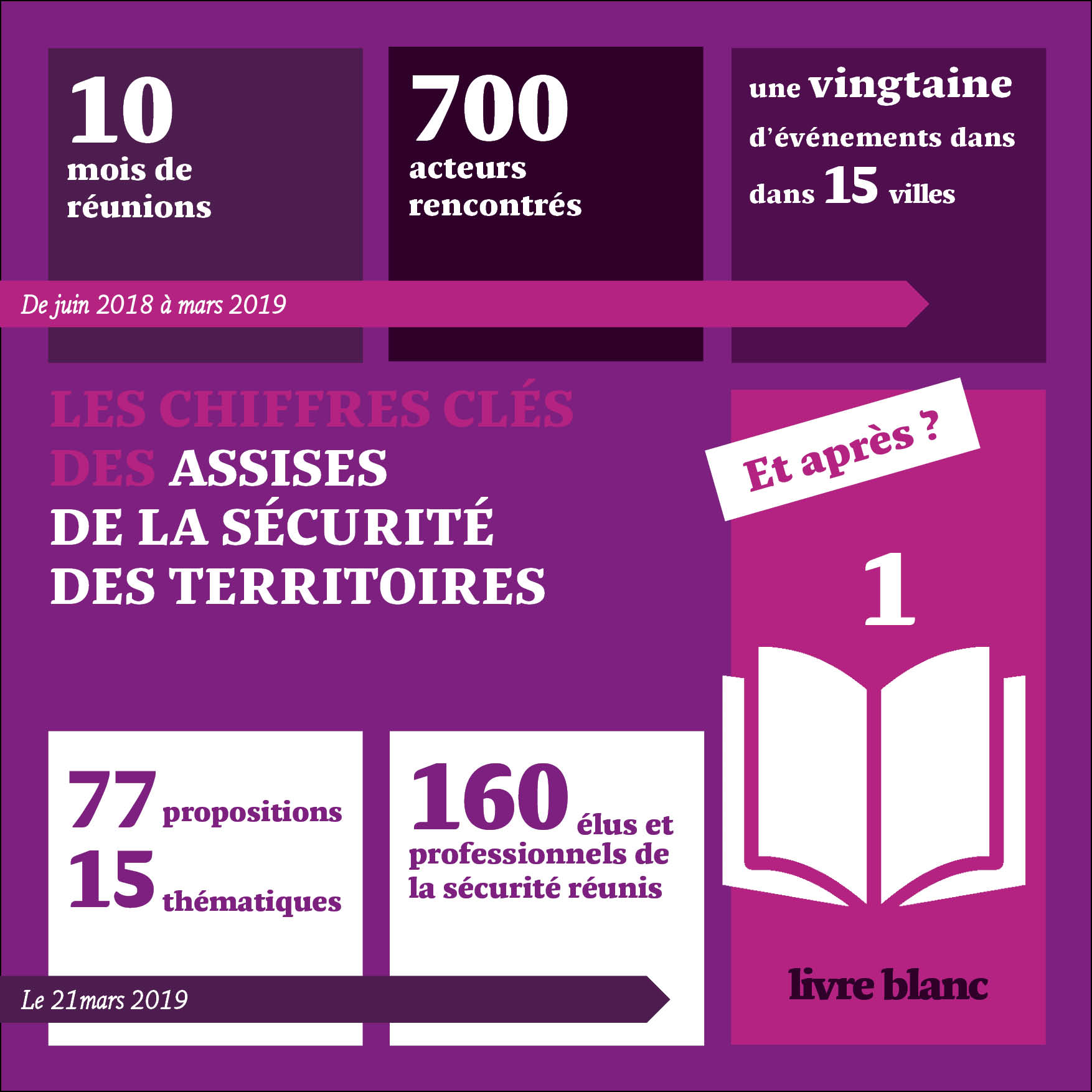 10
mois de réunions

700
acteurs rencontrés

une vingtaine d'événements dans dans 15 villes

De juin 2018 à mars 2019

LES CHIFFRES CLÉS DES ASSISES DE LA SÉCURITÉ DES TERRITOIRES

Et après ?

1

livre blanc

77 propositions
15 thématiques

160 élus et professionnels de la sécurité réunis

Le 21mars 2019